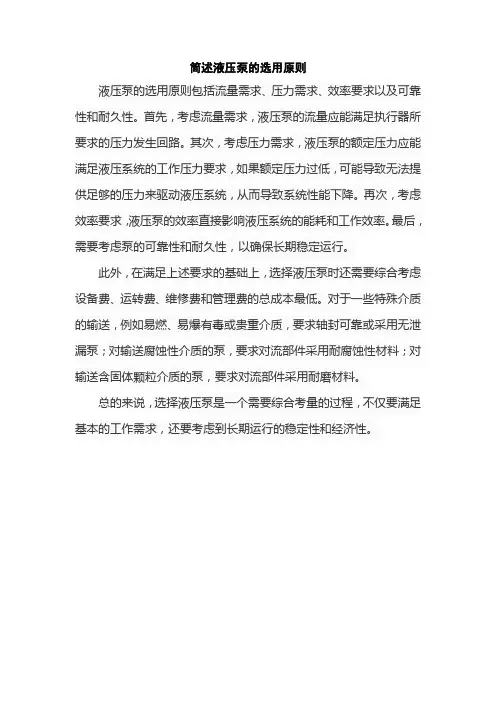 简述液压泵的选用原则

液压泵的选用原则包括流量需求、压力需求、效率要求以及可靠性和耐久性。首先，考虑流量需求，液压泵的流量应能满足执行器所要求的压力发生回路。其次，考虑压力需求，液压泵的额定压力应能满足液压系统的工作压力要求，如果额定压力过低，可能导致无法提供足够的压力来驱动液压系统，从而导致系统性能下降。再次，考虑效率要求，液压泵的效率直接影响液压系统的能耗和工作效率。最后，需要考虑泵的可靠性和耐久性，以确保长期稳定运行。

此外，在满足上述要求的基础上，选择液压泵时还需要综合考虑设备费、运转费、维修费和管理费的总成本最低。对于一些特殊介质的输送，例如易燃、易爆有毒或贵重介质，要求轴封可靠或采用无泄漏泵；对输送腐蚀性介质的泵，要求对流部件采用耐腐蚀性材料；对输送含固体颗粒介质的泵，要求对流部件采用耐磨材料。

总的来说，选择液压泵是一个需要综合考量的过程，不仅要满足基本的工作需求，还要考虑到长期运行的稳定性和经济性。